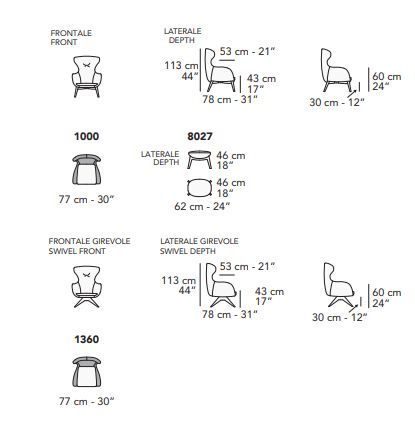 FRONTALE
FRONT

LATERALE
DEPTH

53 cm - 21"

113 cm
44"

43 cm
17"

78 cm - 31"

60 cm
24"

30 cm - 12"

1000

77 cm - 30"

8027

LATERALE
DEPTH

46 cm
18"

46 cm
18"

62 cm - 24"

FRONTALE GIREVOLE
SWIVEL FRONT

LATERALE GIREVOLE
SWIVEL DEPTH

53 cm - 21"

113 cm
44"

43 cm
17"

78 cm - 31"

60 cm
24"

30 cm - 12"

1360

77 cm - 30"